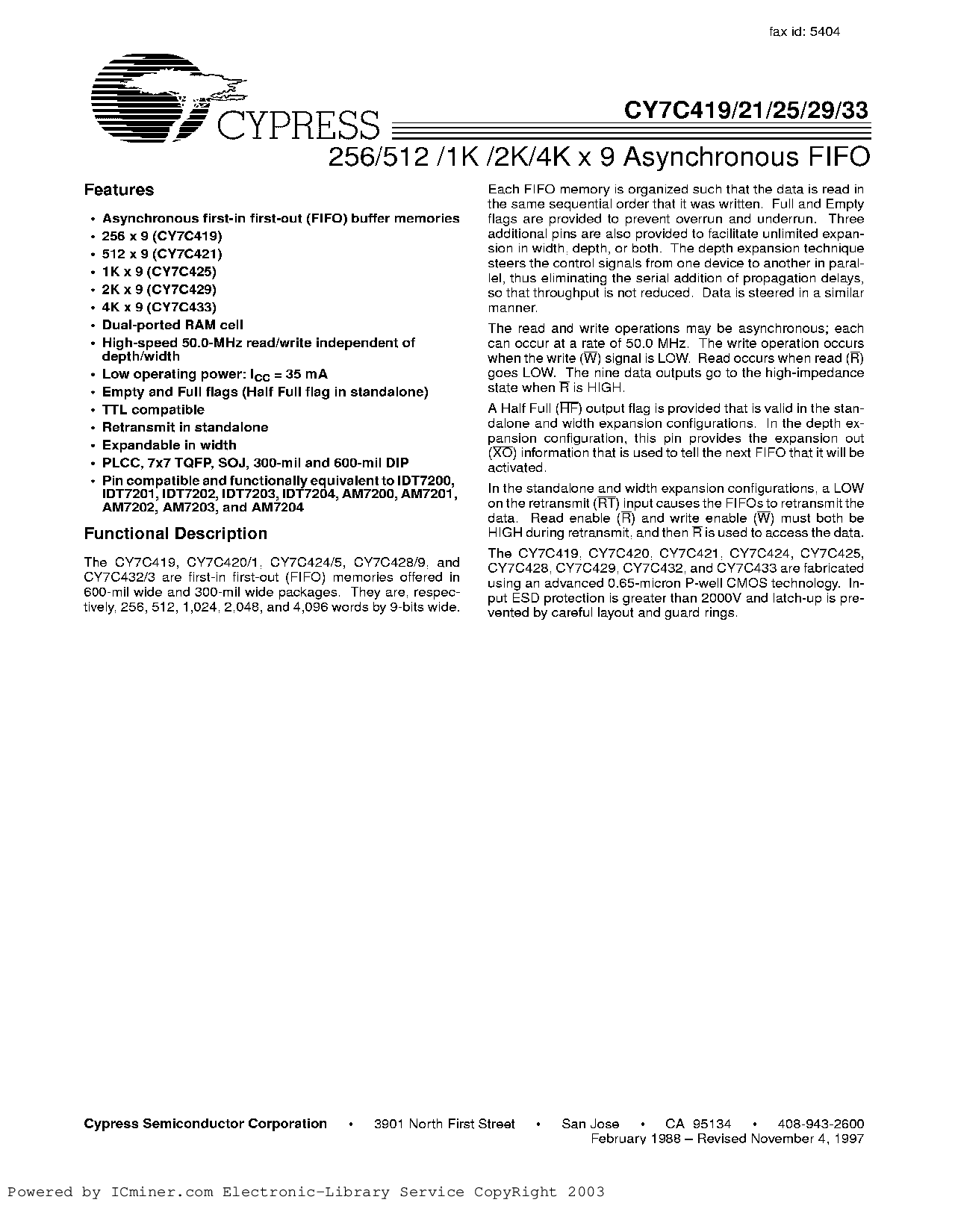 fax id: 5404

CYPRESS

CY7C419/21/25/29/33

256/512 /1K /2K/4K x 9 Asynchronous FIFO

Features

• Asynchronous first-in first-out (FIFO) buffer memories
• 256 x 9 (CY7C419)
• 512 x 9 (CY7C421)
• 1K x 9 (CY7C425)
• 2K x 9 (CY7C429)
• 4K x 9 (CY7C433)
• Dual-ported RAM cell
• High-speed 50.0-MHz read/write independent of depth/width
• Low operating power: $I_{CC}$ = 35 mA
• Empty and Full flags (Half Full flag in standalone)
• TTL compatible
• Retransmit in standalone
• Expandable in width
• PLCC, 7x7 TQFP, SOJ, 300-mil and 600-mil DIP
• Pin compatible and functionally equivalent to IDT7200, IDT7201, IDT7202, IDT7203, IDT7204, AM7200, AM7201, AM7202, AM7203, and AM7204

Functional Description

The CY7C419, CY7C420/1, CY7C424/5, CY7C428/9, and CY7C432/3 are first-in first-out (FIFO) memories offered in 600-mil wide and 300-mil wide packages. They are, respectively, 256, 512, 1,024, 2,048, and 4,096 words by 9-bits wide.

Each FIFO memory is organized such that the data is read in the same sequential order that it was written. Full and Empty flags are provided to prevent overrun and underrun. Three additional pins are also provided to facilitate unlimited expansion in width, depth, or both. The depth expansion technique steers the control signals from one device to another in parallel, thus eliminating the serial addition of propagation delays, so that throughput is not reduced. Data is steered in a similar manner.

The read and write operations may be asynchronous; each can occur at a rate of 50.0 MHz. The write operation occurs when the write ($\overline{W}$) signal is LOW. Read occurs when read ($\overline{R}$) goes LOW. The nine data outputs go to the high-impedance state when $\overline{R}$ is HIGH.

A Half Full ($\overline{HF}$) output flag is provided that is valid in the standalone and width expansion configurations. In the depth expansion configuration, this pin provides the expansion out ($\overline{XO}$) information that is used to tell the next FIFO that it will be activated.

In the standalone and width expansion configurations, a LOW on the retransmit ($\overline{RT}$) input causes the FIFOs to retransmit the data. Read enable ($\overline{R}$) and write enable ($\overline{W}$) must both be HIGH during retransmit, and then $\overline{R}$ is used to access the data.

The CY7C419, CY7C420, CY7C421, CY7C424, CY7C425, CY7C428, CY7C429, CY7C432, and CY7C433 are fabricated using an advanced 0.65-micron P-well CMOS technology. Input ESD protection is greater than 2000V and latch-up is prevented by careful layout and guard rings.

Cypress Semiconductor Corporation • 3901 North First Street • San Jose • CA 95134 • 408-943-2600
February 1988 – Revised November 4, 1997

Powered by ICminer.com Electronic-Library Service CopyRight 2003